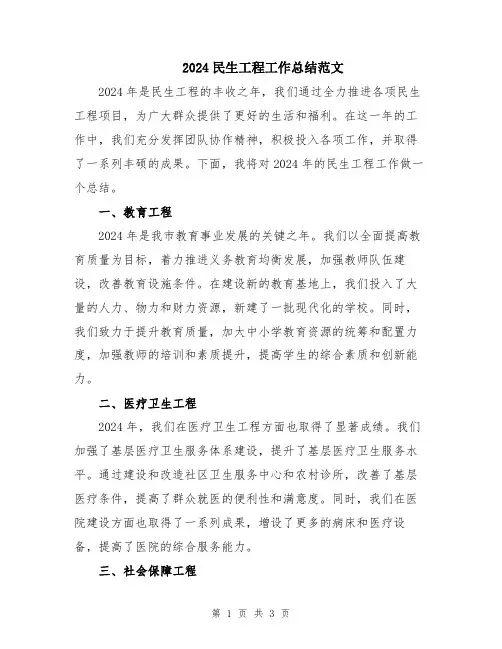 2024民生工程工作总结范文

2024年是民生工程的丰收之年，我们通过全力推进各项民生工程项目，为广大群众提供了更好的生活和福利。在这一年的工作中，我们充分发挥团队协作精神，积极投入各项工作，并取得了一系列丰硕的成果。下面，我将对2024年的民生工程工作做一个总结。

一、教育工程

2024年是我市教育事业发展的关键之年。我们以全面提高教育质量为目标，着力推进义务教育均衡发展，加强教师队伍建设，改善教育设施条件。在建设新的教育基地上，我们投入了大量的人力、物力和财力资源，新建了一批现代化的学校。同时，我们致力于提升教育质量，加大中小学教育资源的统筹和配置力度，加强教师的培训和素质提升，提高学生的综合素质和创新能力。

二、医疗卫生工程

2024年，我们在医疗卫生工程方面也取得了显著成绩。我们加强了基层医疗卫生服务体系建设，提升了基层医疗卫生服务水平。通过建设和改造社区卫生服务中心和农村诊所，改善了基层医疗条件，提高了群众就医的便利性和满意度。同时，我们在医院建设方面也取得了一系列成果，增设了更多的病床和医疗设备，提高了医院的综合服务能力。

三、社会保障工程

第 1 页 共 3 页